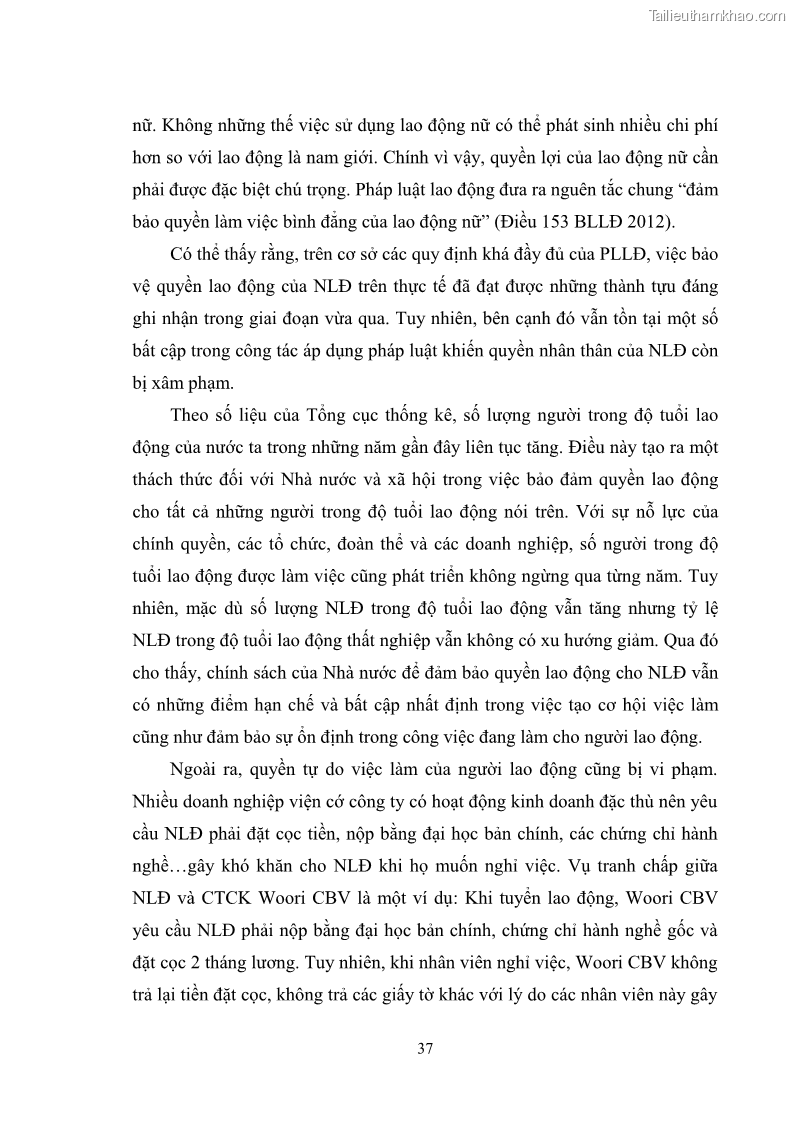 Tailieuthamkhao.com

nữ. Không những thế việc sử dụng lao động nữ có thể phát sinh nhiều chi phí hơn so với lao động là nam giới. Chính vì vậy, quyền lợi của lao động nữ cần phải được đặc biệt chú trọng. Pháp luật lao động đưa ra nguên tắc chung “đảm bảo quyền làm việc bình đẳng của lao động nữ” (Điều 153 BLLĐ 2012).

Có thể thấy rằng, trên cơ sở các quy định khá đầy đủ của PLLĐ, việc bảo vệ quyền lao động của NLĐ trên thực tế đã đạt được những thành tựu đáng ghi nhận trong giai đoạn vừa qua. Tuy nhiên, bên cạnh đó vẫn tồn tại một số bất cập trong công tác áp dụng pháp luật khiến quyền nhân thân của NLĐ còn bị xâm phạm.

Theo số liệu của Tổng cục thống kê, số lượng người trong độ tuổi lao động của nước ta trong những năm gần đây liên tục tăng. Điều này tạo ra một thách thức đối với Nhà nước và xã hội trong việc bảo đảm quyền lao động cho tất cả những người trong độ tuổi lao động nói trên. Với sự nỗ lực của chính quyền, các tổ chức, đoàn thể và các doanh nghiệp, số người trong độ tuổi lao động được làm việc cũng phát triển không ngừng qua từng năm. Tuy nhiên, mặc dù số lượng NLĐ trong độ tuổi lao động vẫn tăng nhưng tỷ lệ NLĐ trong độ tuổi lao động thất nghiệp vẫn không có xu hướng giảm. Qua đó cho thấy, chính sách của Nhà nước để đảm bảo quyền lao động cho NLĐ vẫn có những điểm hạn chế và bất cập nhất định trong việc tạo cơ hội việc làm cũng như đảm bảo sự ổn định trong công việc đang làm cho người lao động.

Ngoài ra, quyền tự do việc làm của người lao động cũng bị vi phạm. Nhiều doanh nghiệp viện cớ công ty có hoạt động kinh doanh đặc thù nên yêu cầu NLĐ phải đặt cọc tiền, nộp bằng đại học bản chính, các chứng chỉ hành nghề…gây khó khăn cho NLĐ khi họ muốn nghỉ việc. Vụ tranh chấp giữa NLĐ và CTCK Woori CBV là một ví dụ: Khi tuyển lao động, Woori CBV yêu cầu NLĐ phải nộp bằng đại học bản chính, chứng chỉ hành nghề gốc và đặt cọc 2 tháng lương. Tuy nhiên, khi nhân viên nghỉ việc, Woori CBV không trả lại tiền đặt cọc, không trả các giấy tờ khác với lý do các nhân viên này gây

37